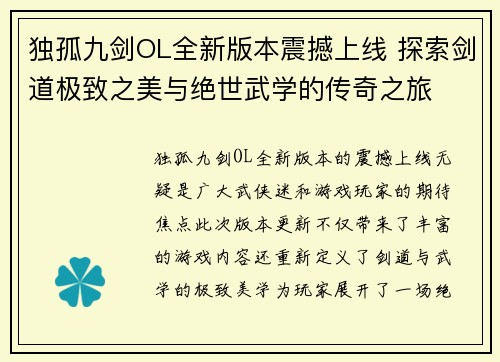 独孤九剑OL全新版本震撼上线 探索剑道极致之美与绝世武学的传奇之旅

独孤九剑OL全新版本的震撼上线无疑是广大武侠迷和游戏玩家的期待焦点此次版本更新不仅带来了丰富的游戏内容还重新定义了剑道与武学的极致美学为玩家展开了一场绝